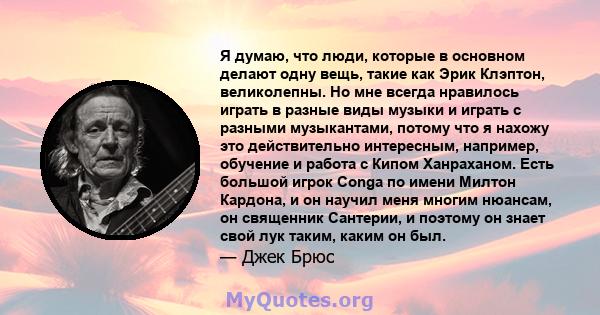 Я думаю, что люди, которые в основном делают одну вещь, такие как Эрик Клэптон, великолепны. Но мне всегда нравилось играть в разные виды музыки и играть с разными музыкантами, потому что я нахожу это действительно интересным, например, обучение и работа с Кипом Ханраханом. Есть большой игрок Conga по имени Милтон Кардона, и он научил меня многим нюансам, он священник Сантерии, и поэтому он знает свой лук таким, каким он был.
— Джек Брюс

MyQuotes.org